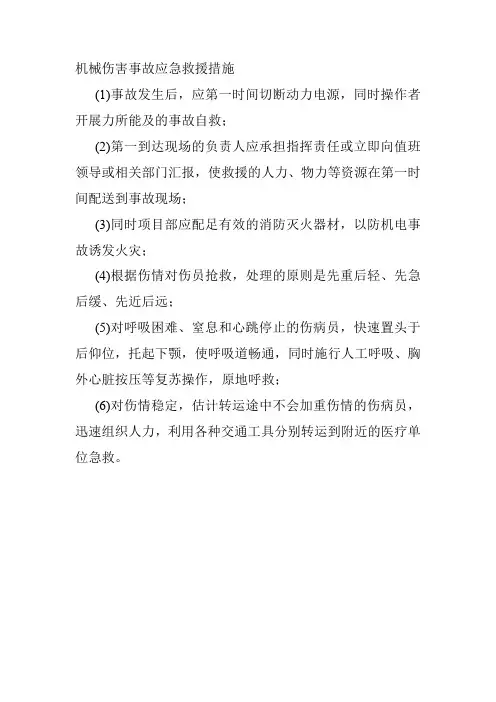 机械伤害事故应急救援措施

(1)事故发生后，应第一时间切断动力电源，同时操作者开展力所能及的事故自救；

(2)第一到达现场的负责人应承担指挥责任或立即向值班领导或相关部门汇报，使救援的人力、物力等资源在第一时间配送到事故现场；

(3)同时项目部应配足有效的消防灭火器材，以防机电事故诱发火灾；

(4)根据伤情对伤员抢救，处理的原则是先重后轻、先急后缓、先近后远；

(5)对呼吸困难、窒息和心跳停止的伤病员，快速置头于后仰位，托起下颚，使呼吸道畅通，同时施行人工呼吸、胸外心脏按压等复苏操作，原地呼救；

(6)对伤情稳定，估计转运途中不会加重伤情的伤病员，迅速组织人力，利用各种交通工具分别转运到附近的医疗单位急救。